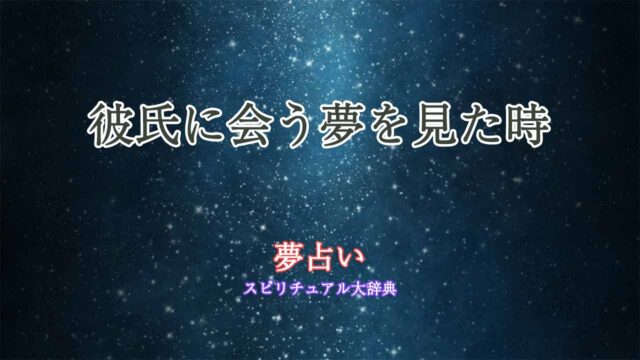 彼氏に会う夢を見た時

夢占い
スピリチュアル大辞典